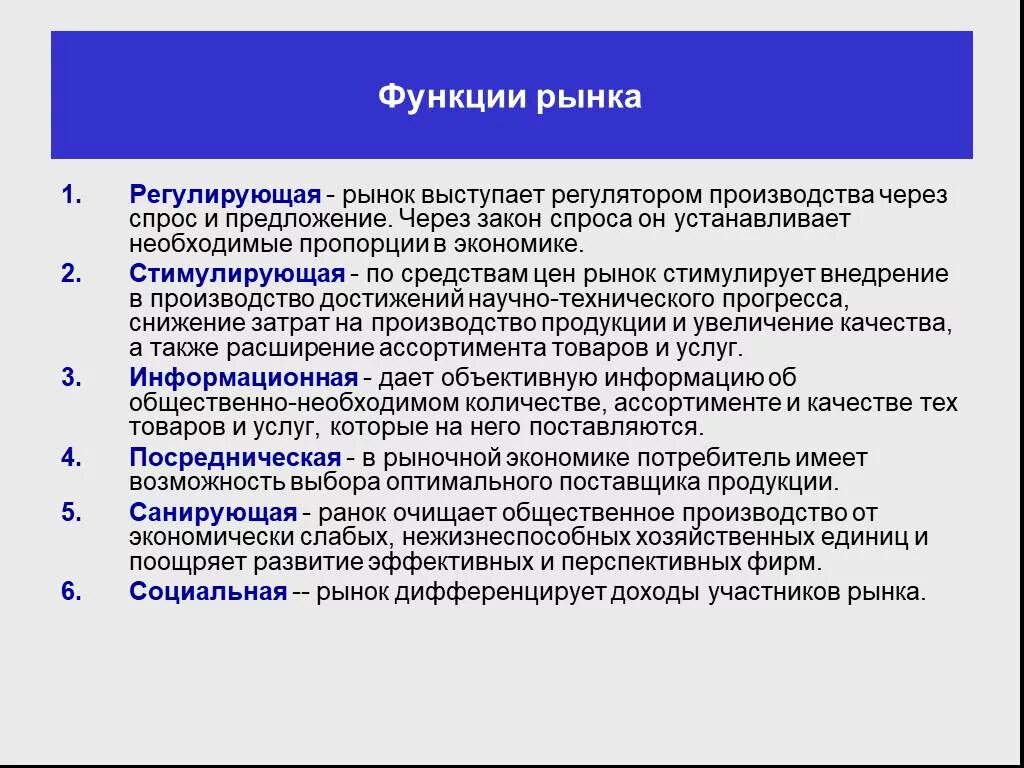 Функции рынка

1. Регулирующая - рынок выступает регулятором производства через спрос и предложение. Через закон спроса он устанавливает необходимые пропорции в экономике.

2. Стимулирующая - по средствам цен рынок стимулирует внедрение в производство достижений научно-технического прогресса, снижение затрат на производство продукции и увеличение качества, а также расширение ассортимента товаров и услуг.

3. Информационная - дает объективную информацию об общественно-необходимом количестве, ассортименте и качестве тех товаров и услуг, которые на него поставляются.

4. Посредническая - в рыночной экономике потребитель имеет возможность выбора оптимального поставщика продукции.

5. Санирующая - ранок очищает общественное производство от экономически слабых, нежизнеспособных хозяйственных единиц и поощряет развитие эффективных и перспективных фирм.

6. Социальная -- рынок дифференцирует доходы участников рынка.